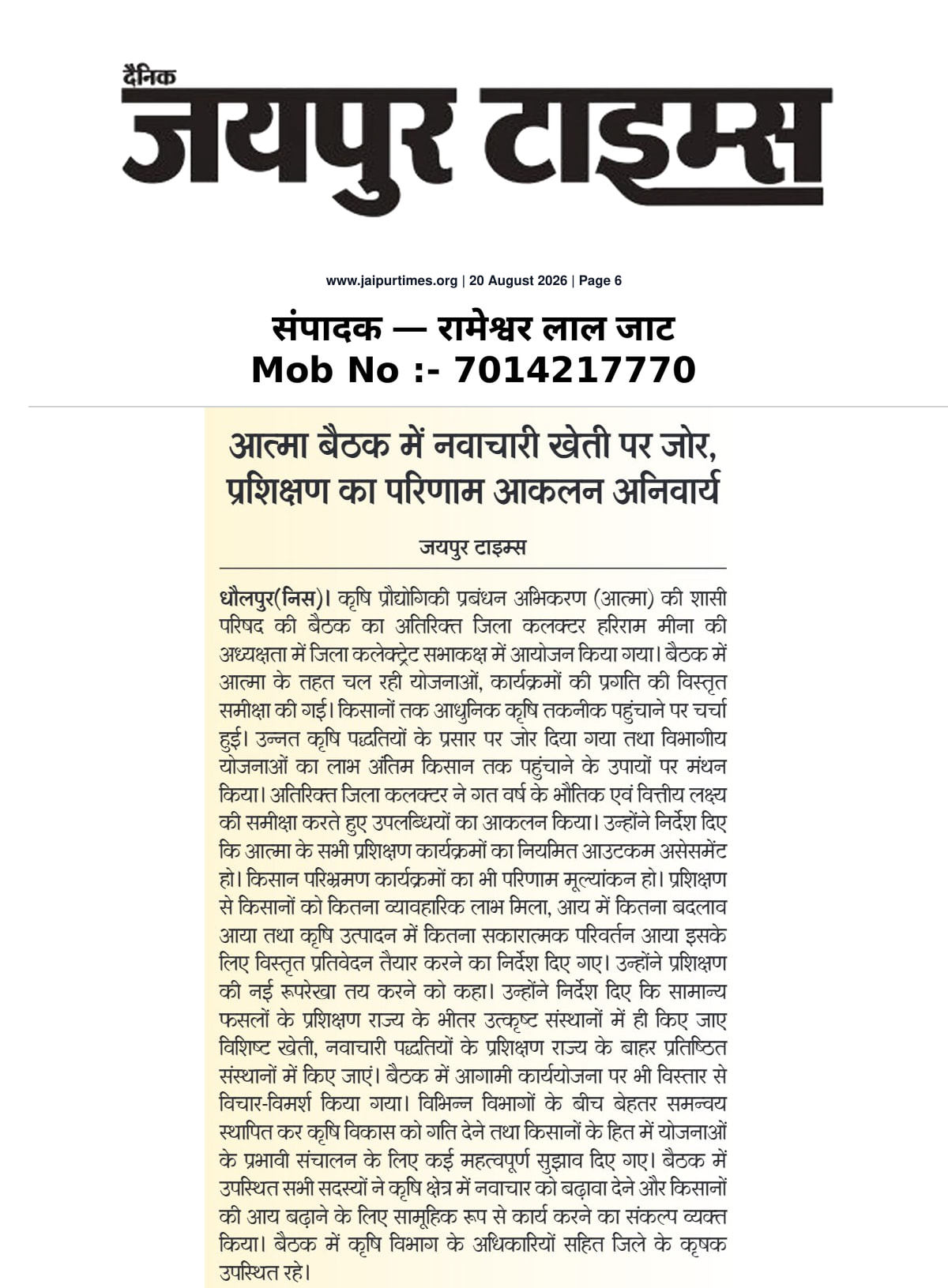 दैनिक
जयपुर टाइम्स

www.jaipurtimes.org | 20 August 2026 | Page 6

संपादक — रामेश्वर लाल जाट
Mob No :- 7014217770

आत्मा बैठक में नवाचारी खेती पर जोर, प्रशिक्षण का परिणाम आकलन अनिवार्य

जयपुर टाइम्स

धौलपुर(निस)। कृषि प्रौद्योगिकी प्रबंधन अभिकरण (आत्मा) की शासी परिषद की बैठक का अतिरिक्त जिला कलक्टर हरिराम मीना की अध्यक्षता में जिला कलेक्ट्रेट सभाकक्ष में आयोजन किया गया। बैठक में आत्मा के तहत चल रही योजनाओं, कार्यक्रमों की प्रगति की विस्तृत समीक्षा की गई। किसानों तक आधुनिक कृषि तकनीक पहुंचाने पर चर्चा हुई। उन्नत कृषि पद्धतियों के प्रसार पर जोर दिया गया तथा विभागीय योजनाओं का लाभ अंतिम किसान तक पहुंचाने के उपायों पर मंथन किया। अतिरिक्त जिला कलक्टर ने गत वर्ष के भौतिक एवं वित्तीय लक्ष्य की समीक्षा करते हुए उपलब्धियों का आकलन किया। उन्होंने निर्देश दिए कि आत्मा के सभी प्रशिक्षण कार्यक्रमों का नियमित आउटकम असेसमेंट हो। किसान परिभ्रमण कार्यक्रमों का भी परिणाम मूल्यांकन हो। प्रशिक्षण से किसानों को कितना व्यावहारिक लाभ मिला, आय में कितना बदलाव आया तथा कृषि उत्पादन में कितना सकारात्मक परिवर्तन आया इसके लिए विस्तृत प्रतिवेदन तैयार करने का निर्देश दिए गए। उन्होंने प्रशिक्षण की नई रूपरेखा तय करने को कहा। उन्होंने निर्देश दिए कि सामान्य फसलों के प्रशिक्षण राज्य के भीतर उत्कृष्ट संस्थानों में ही किए जाए विशिष्ट खेती, नवाचारी पद्धतियों के प्रशिक्षण राज्य के बाहर प्रतिष्ठित संस्थानों में किए जाएं। बैठक में आगामी कार्ययोजना पर भी विस्तार से विचार-विमर्श किया गया। विभिन्न विभागों के बीच बेहतर समन्वय स्थापित कर कृषि विकास को गति देने तथा किसानों के हित में योजनाओं के प्रभावी संचालन के लिए कई महत्वपूर्ण सुझाव दिए गए। बैठक में उपस्थित सभी सदस्यों ने कृषि क्षेत्र में नवाचार को बढ़ावा देने और किसानों की आय बढ़ाने के लिए सामूहिक रूप से कार्य करने का संकल्प व्यक्त किया। बैठक में कृषि विभाग के अधिकारियों सहित जिले के कृषक उपस्थित रहे।